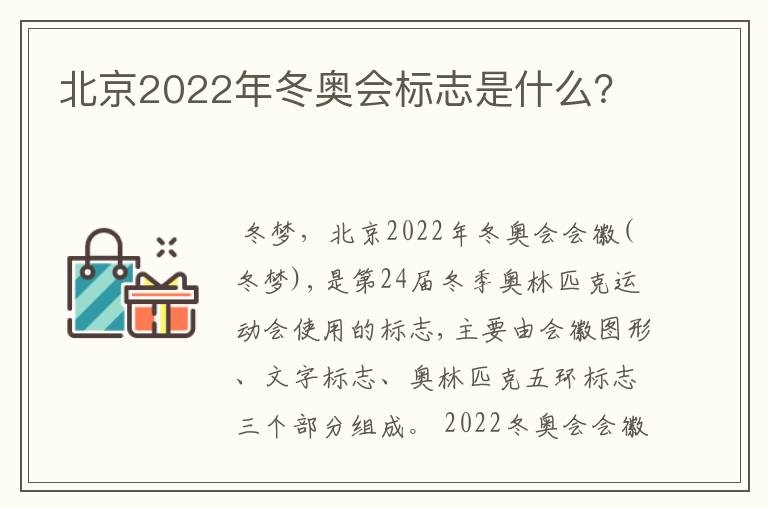 北京2022年冬奥会标志是什么?

冬梦，北京2022年冬奥会会徽(冬梦)，是第24届冬季奥林匹克运动会使用的标志，主要由会徽图形、文字标志、奥林匹克五环标志三个部分组成。2022冬奥会会徽